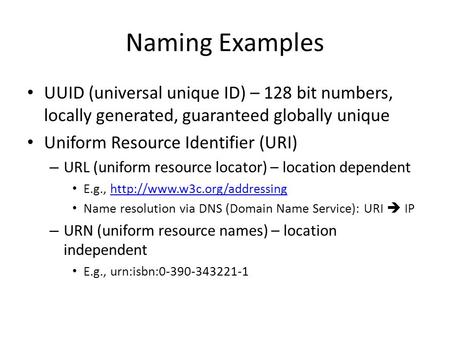 Naming Examples

• UUID (universal unique ID) – 128 bit numbers, locally generated, guaranteed globally unique
• Uniform Resource Identifier (URI)
– URL (uniform resource locator) – location dependent
• E.g., http://www.w3c.org/addressing
• Name resolution via DNS (Domain Name Service): URI → IP
– URN (uniform resource names) – location independent
• E.g., urn:isbn:0-390-343221-1